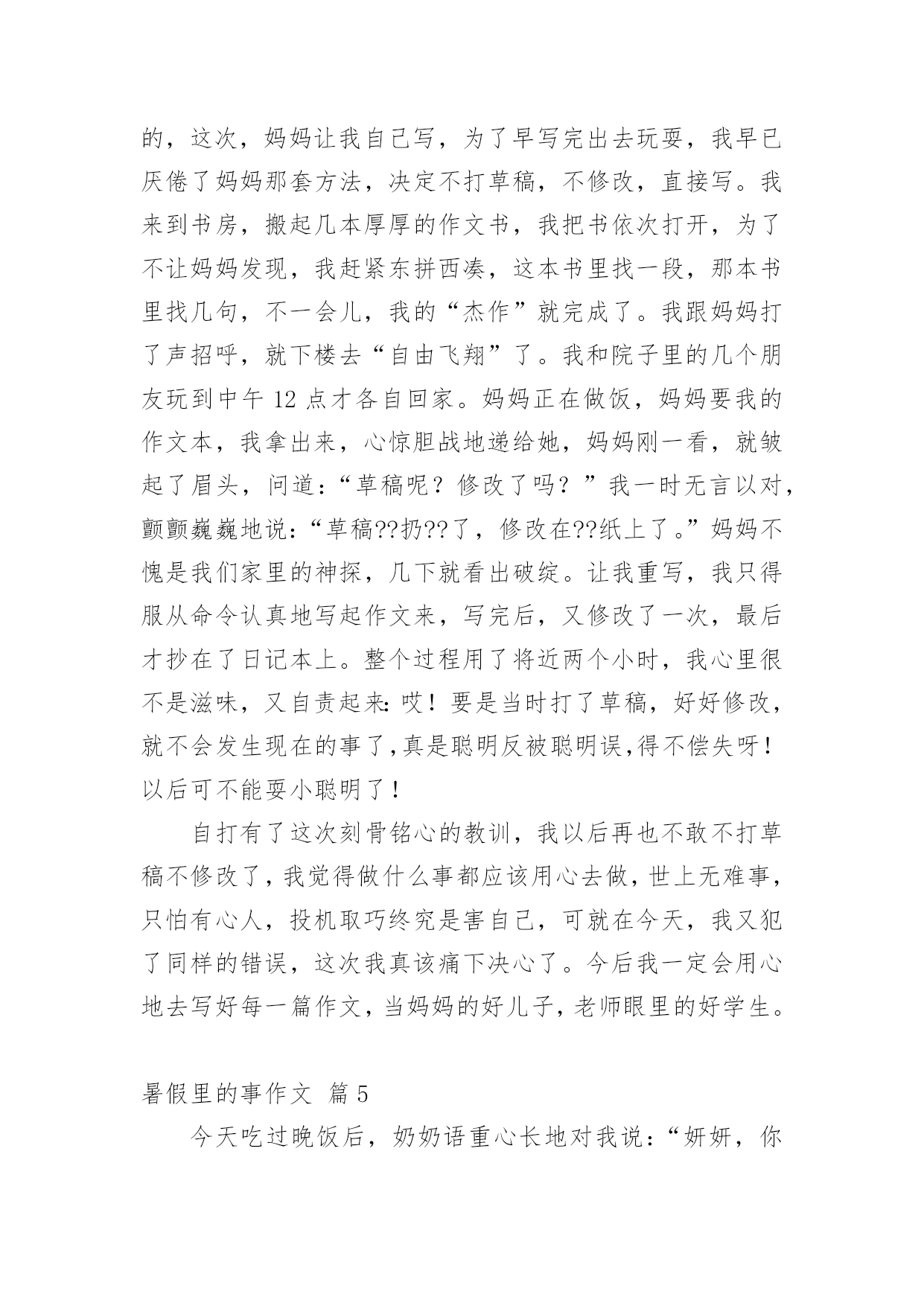 的，这次，妈妈让我自己写，为了早写完出去玩耍，我早已厌倦了妈妈那套方法，决定不打草稿，不修改，直接写。我来到书房，搬起几本厚厚的作文书，我把书依次打开，为了不让妈妈发现，我赶紧东拼西凑，这本书里找一段，那本书里找几句，不一会儿，我的“杰作”就完成了。我跟妈妈打了声招呼，就下楼去“自由飞翔”了。我和院子里的几个朋友玩到中午 12 点才各自回家。妈妈正在做饭，妈妈要我的作文本，我拿出来，心惊胆战地递给她，妈妈刚一看，就皱起了眉头，问道：“草稿呢？修改了吗？”我一时无言以对，颤颤巍巍地说：“草稿??扔??了，修改在??纸上了。”妈妈不愧是我们家里的神探，几下就看出破绽。让我重写，我只得服从命令认真地写起作文来，写完后，又修改了一次，最后才抄在了日记本上。整个过程用了将近两个小时，我心里很不是滋味，又自责起来：哎！要是当时打了草稿，好好修改，就不会发生现在的事了，真是聪明反被聪明误，得不偿失呀！以后可不能耍小聪明了！

自打有了这次刻骨铭心的教训，我以后再也不敢不打草稿不修改了，我觉得做什么事都应该用心去做，世上无难事，只怕有心人，投机取巧终究是害自己，可就在今天，我又犯了同样的错误，这次我真该痛下决心了。今后我一定会用心地去写好每一篇作文，当妈妈的好儿子，老师眼里的好学生。

暑假里的事作文 篇 5

今天吃过晚饭后，奶奶语重心长地对我说：“妍妍，你